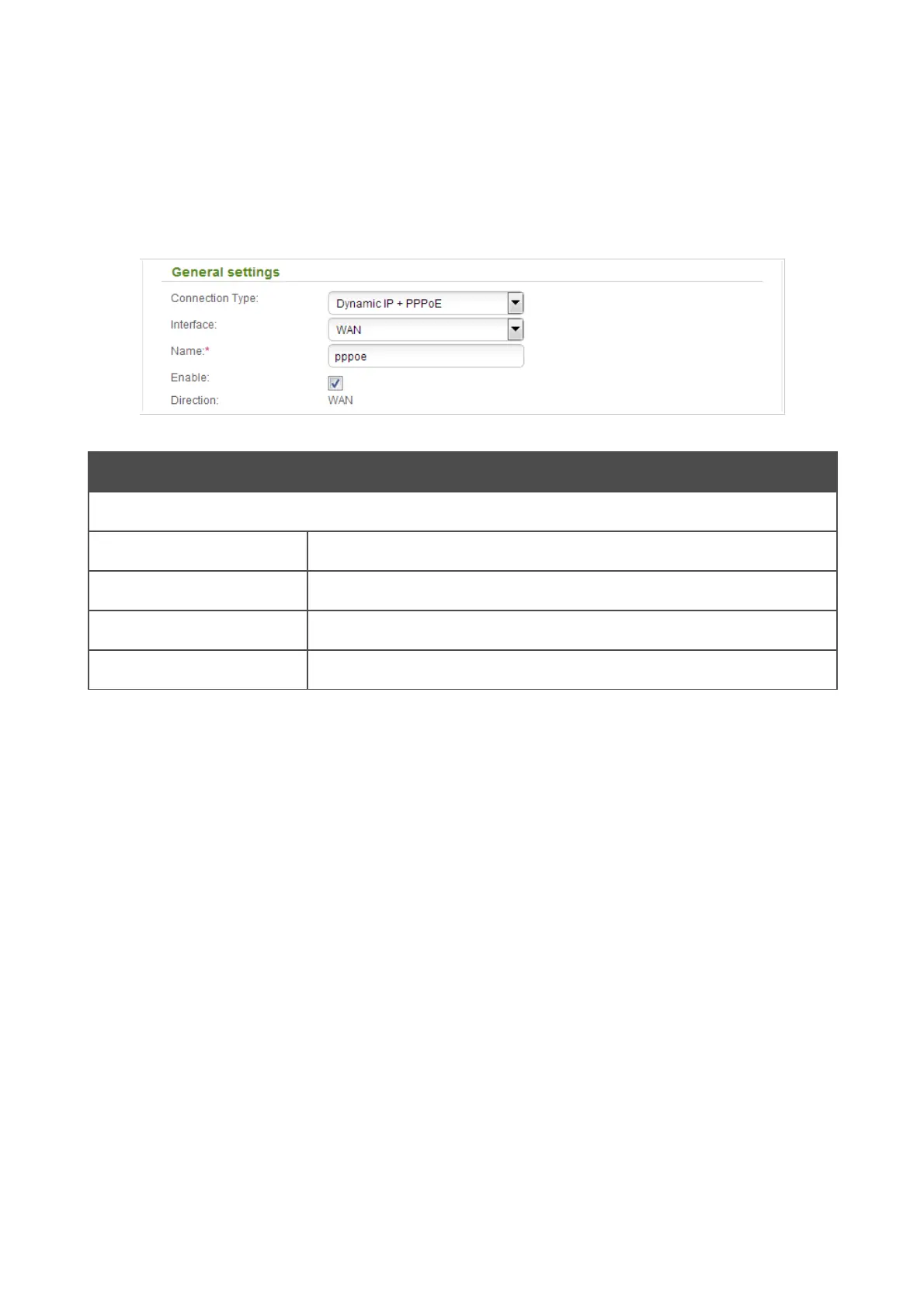 General settings

Connection Type:
Dynamic IP + PPPoE

Interface:
WAN

Name:*
pppoe

Enable:
☑

Direction:
WAN